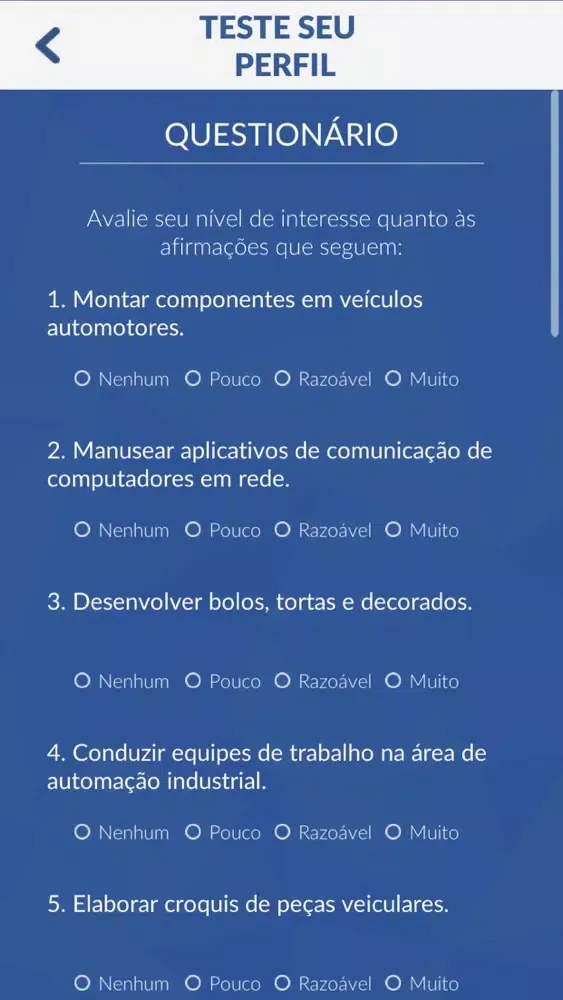 TESTE SEU PERFIL

QUESTIONÁRIO

Avalie seu nível de interesse quanto às afirmações que seguem:

1. Montar componentes em veículos automotores.

Nenhum Pouco Razoável Muito

2. Manusear aplicativos de comunicação de computadores em rede.

Nenhum Pouco Razoável Muito

3. Desenvolver bolos, tortas e decorados.

Nenhum Pouco Razoável Muito

4. Conduzir equipes de trabalho na área de automação industrial.

Nenhum Pouco Razoável Muito

5. Elaborar croquis de peças veiculares.

Nenhum Pouco Razoável Muito